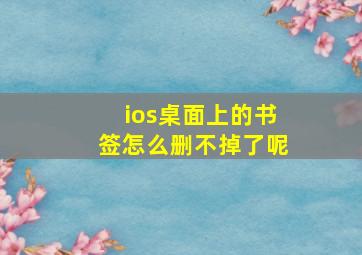 ios桌面上的书签怎么删不掉了呢